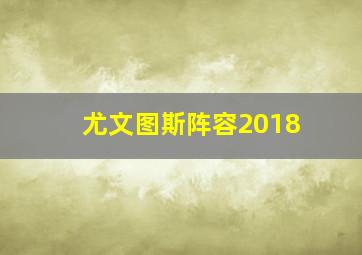 尤文图斯阵容2018